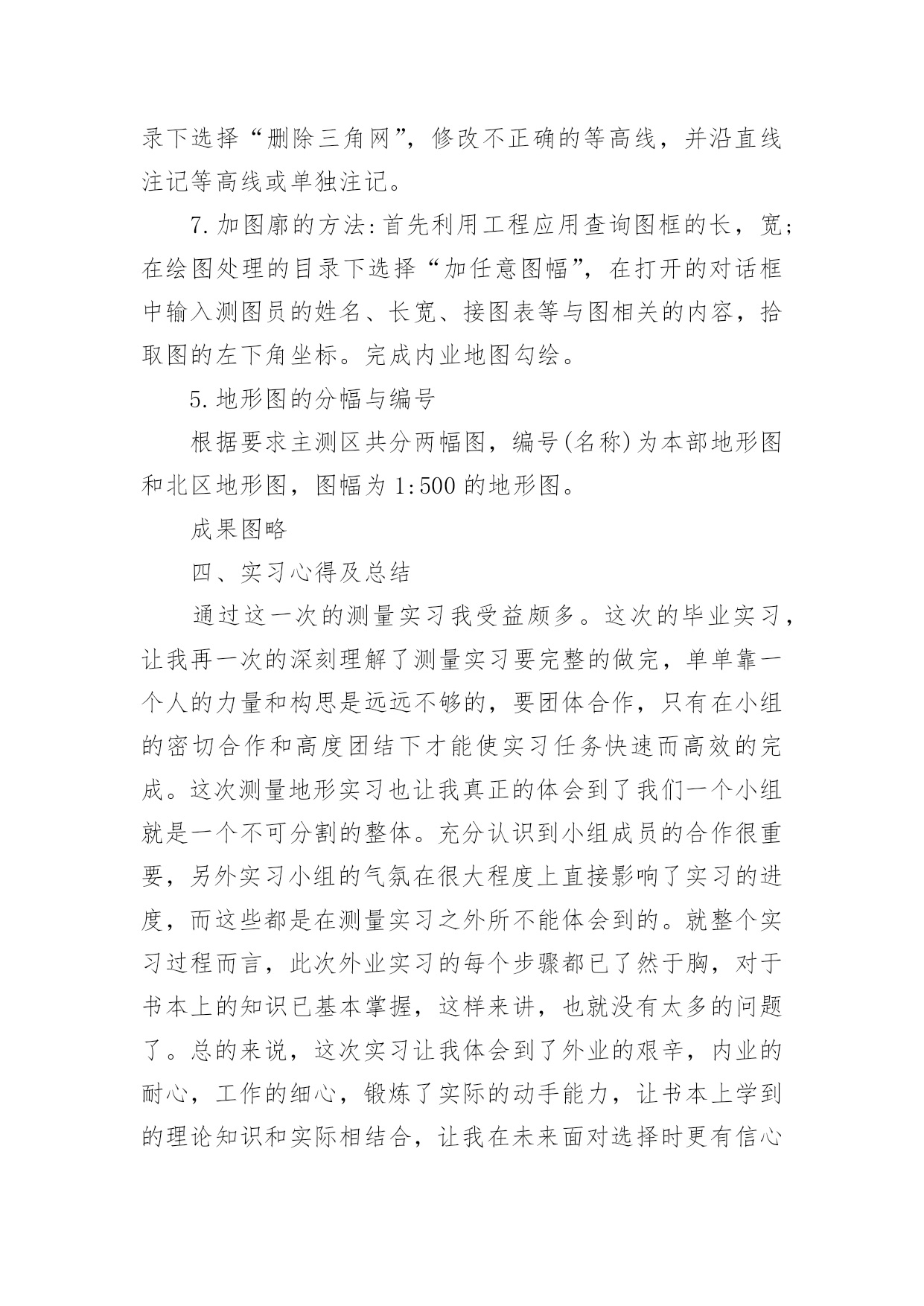 录下选择“删除三角网”，修改不正确的等高线，并沿直线注记等高线或单独注记。

7.加图廓的方法:首先利用工程应用查询图框的长，宽;在绘图处理的目录下选择“加任意图幅”，在打开的对话框中输入测图员的姓名、长宽、接图表等与图相关的内容，拾取图的左下角坐标。完成内业地图勾绘。

5.地形图的分幅与编号

根据要求主测区共分两幅图，编号(名称)为本部地形图和北区地形图，图幅为1:500的地形图。

成果图略

四、实习心得及总结

通过这一次的测量实习我受益颇多。这次的毕业实习，让我再一次的深刻理解了测量实习要完整的做完，单单靠一个人的力量和构思是远远不够的，要团体合作，只有在小组的密切合作和高度团结下才能使实习任务快速而高效的完成。这次测量地形实习也让我真正的体会到了我们一个小组就是一个不可分割的整体。充分认识到小组成员的合作很重要，另外实习小组的气氛在很大程度上直接影响了实习的进度，而这些都是在测量实习之外所不能体会到的。就整个实习过程而言，此次外业实习的每个步骤都已了然于胸，对于书本上的知识已基本掌握，这样来讲，也就没有太多的问题了。总的来说，这次实习让我体会到了外业的艰辛，内业的耐心，工作的细心，锻炼了实际的动手能力，让书本上学到的理论知识和实际相结合，让我在未来面对选择时更有信心